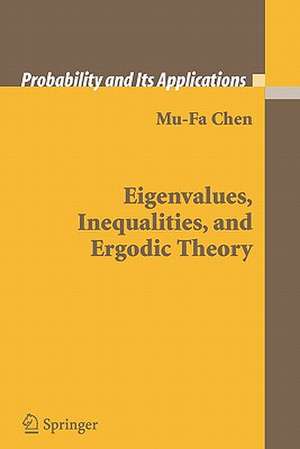 Probability and Its Applications

Mu-Fa Chen

Eigenvalues, Inequalities, and Ergodic Theory

Springer